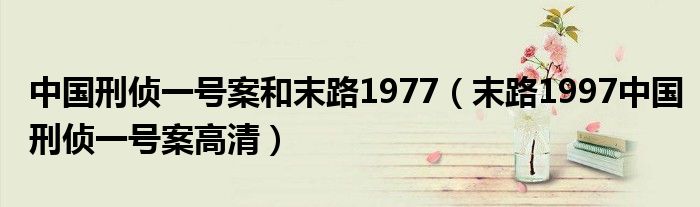 中国刑侦一号案和末路1977（末路1997中国刑侦一号案高清）